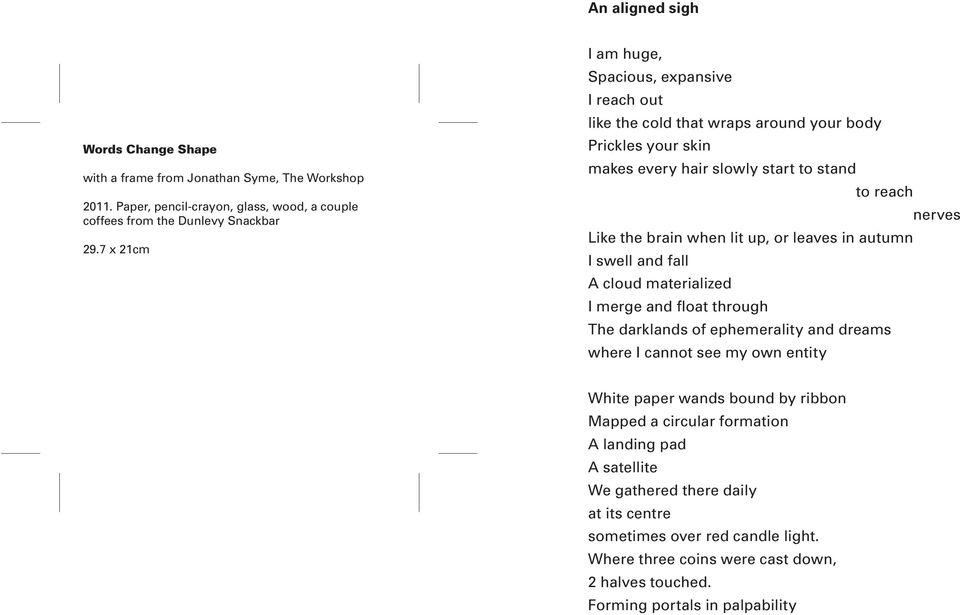 Words Change Shape

with a frame from Jonathan Syme, The Workshop

2011. Paper, pencil-crayon, glass, wood, a couple coffees from the Dunlevy Snackbar

29.7 x 21cm

An aligned sigh

I am huge,
Spacious, expansive
I reach out
like the cold that wraps around your body
Prickles your skin
makes every hair slowly start to stand
to reach
nerves
Like the brain when lit up, or leaves in autumn
I swell and fall
A cloud materialized
I merge and float through
The darklands of ephemerality and dreams
where I cannot see my own entity

White paper wands bound by ribbon
Mapped a circular formation
A landing pad
A satellite
We gathered there daily
at its centre
sometimes over red candle light.
Where three coins were cast down,
2 halves touched.
Forming portals in palpability